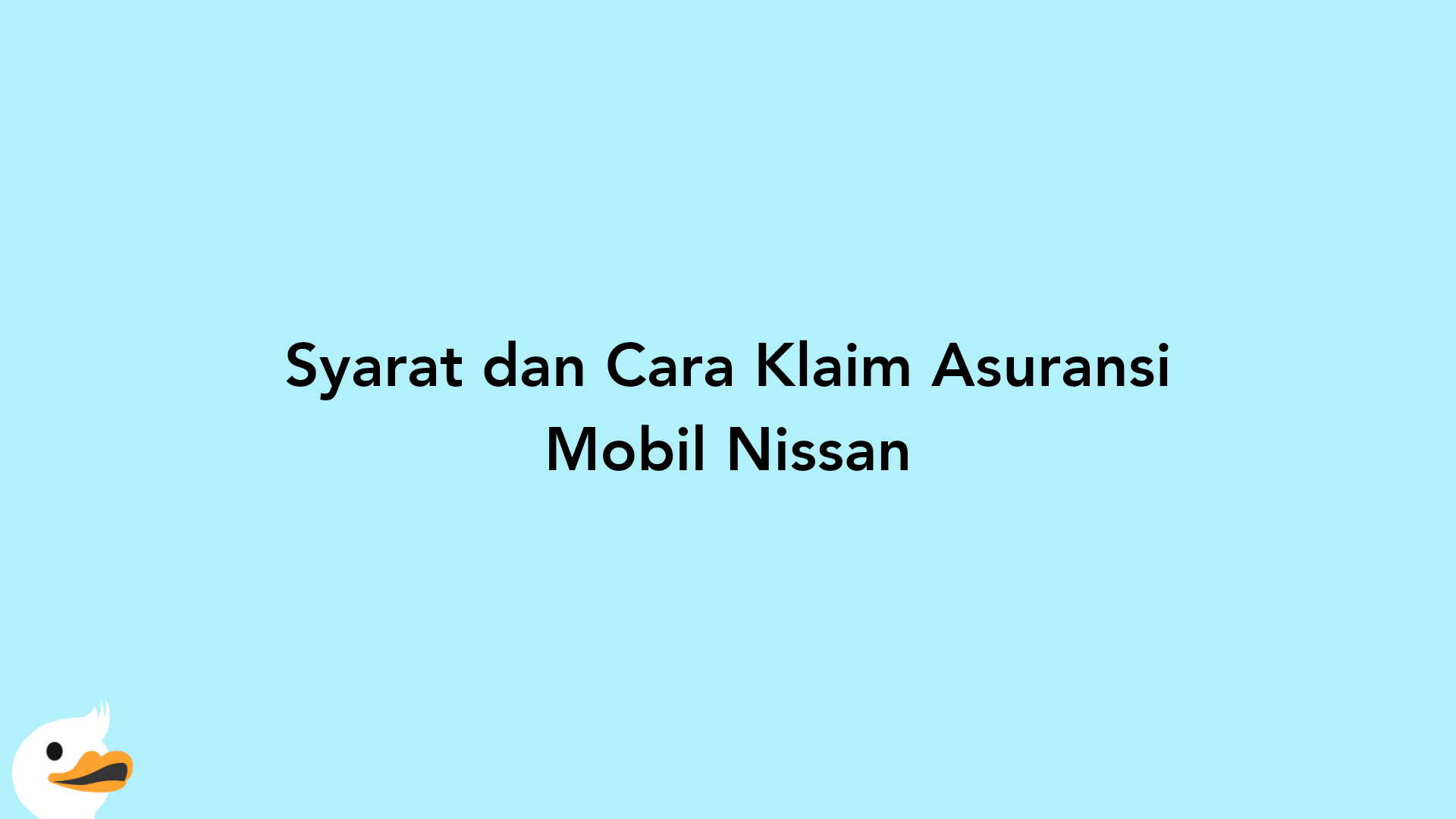 Syarat dan Cara Klaim Asuransi Mobil Nissan